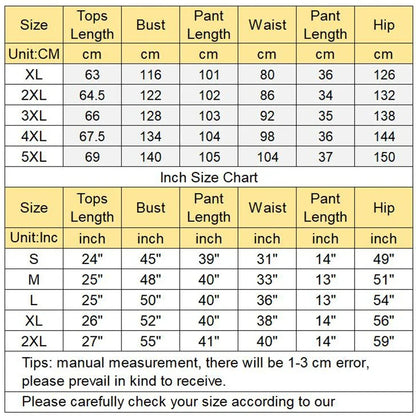 | Size | Tops Length | Bust | Pant Length | Waist | Pant Length | Hip |
|---|---|---|---|---|---|---|
| Unit:CM | cm | cm | cm | cm | cm | cm |
| XL | 63 | 116 | 101 | 80 | 36 | 126 |
| 2XL | 64.5 | 122 | 102 | 86 | 34 | 132 |
| 3XL | 66 | 128 | 103 | 92 | 35 | 138 |
| 4XL | 67.5 | 134 | 104 | 98 | 36 | 144 |
| 5XL | 69 | 140 | 105 | 104 | 37 | 150 |

Inch Size Chart

| Size | Tops Length | Bust | Pant Length | Waist | Pant Length | Hip |
|---|---|---|---|---|---|---|
| Unit:Inc | inch | inch | inch | inch | inch | inch |
| S | 24" | 45" | 39" | 31" | 14" | 49" |
| M | 25" | 48" | 40" | 33" | 13" | 51" |
| L | 25" | 50" | 40" | 36" | 13" | 54" |
| XL | 26" | 52" | 40" | 38" | 14" | 56" |
| 2XL | 27" | 55" | 41" | 40" | 14" | 59" |

Tips: manual measurement, there will be 1-3 cm error, please prevail in kind to receive.

Please carefully check your size according to our